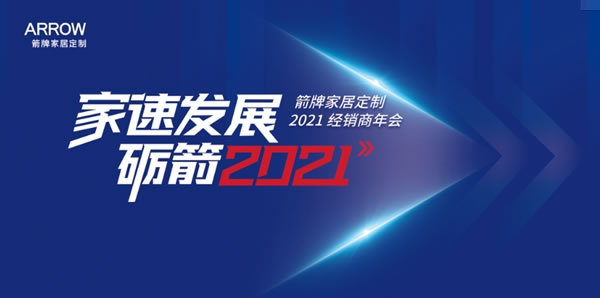 ARROW
箭牌家居定制

家速发展
砺箭2021

箭牌家居定制
2021 经销商年会